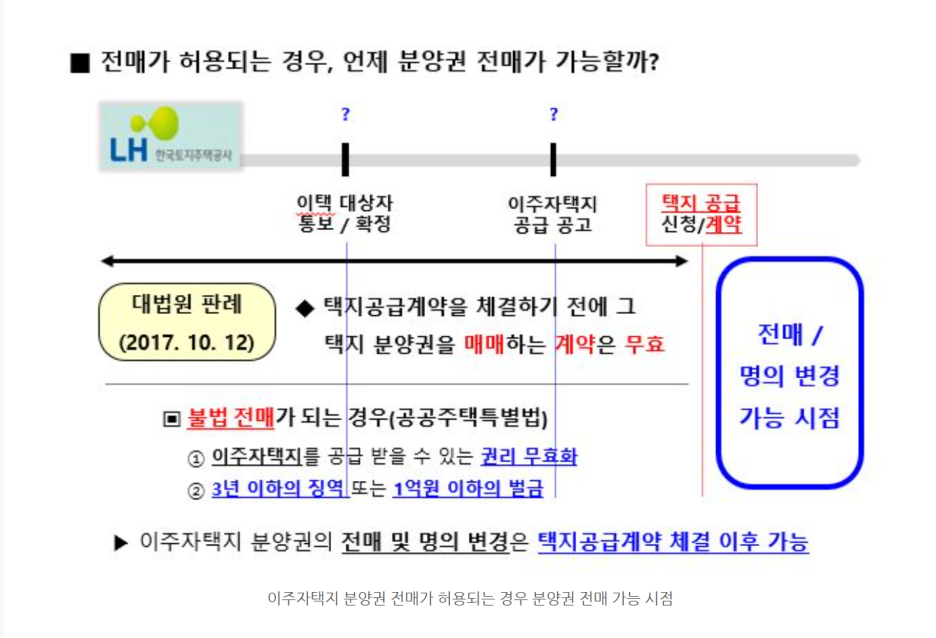 ■ 전매가 허용되는 경우, 언제 분양권 전매가 가능할까?

LH 한국토지주택공사

?

?

이택 대상자 통보 / 확정

이주자택지 공급 공고

택지 공급 신청/계약

대법원 판례 (2017. 10. 12)

◆ 택지공급계약을 체결하기 전에 그 택지 분양권을 매매하는 계약은 무효

전매 / 명의 변경 가능 시점

▣ 불법 전매가 되는 경우(공공주택특별법)

① 이주자택지를 공급 받을 수 있는 권리 무효화

② 3년 이하의 징역 또는 1억원 이하의 벌금

▶ 이주자택지 분양권의 전매 및 명의 변경은 택지공급계약 체결 이후 가능

이주자택지 분양권 전매가 허용되는 경우 분양권 전매 가능 시점